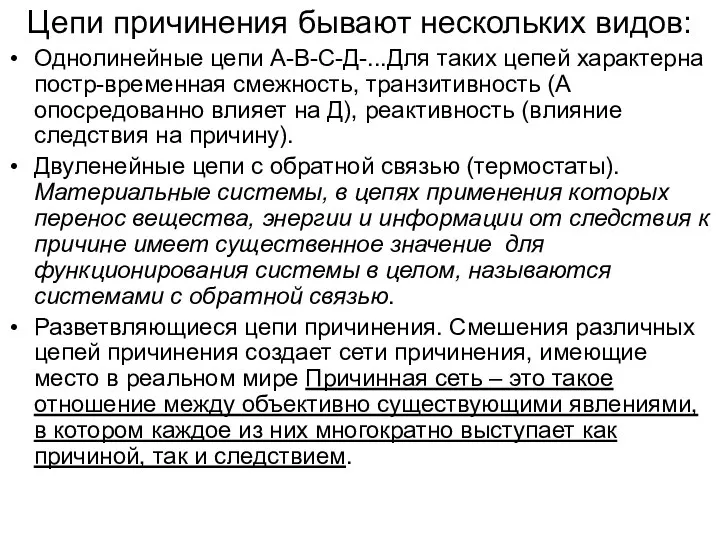 Цепи причинения бывают нескольких видов:

• Однолинейные цепи А-В-С-Д-...Для таких цепей характерна постр-временная смежность, транзитивность (А опосредованно влияет на Д), реактивность (влияние следствия на причину).

• Двуленейные цепи с обратной связью (термостаты). Материальные системы, в цепях применения которых перенос вещества, энергии и информации от следствия к причине имеет существенное значение для функционирования системы в целом, называются системами с обратной связью.

• Разветвляющиеся цепи причинения. Смешения различных цепей причинения создает сети причинения, имеющие место в реальном мире Причинная сеть – это такое отношение между объективно существующими явлениями, в котором каждое из них многократно выступает как причиной, так и следствием.